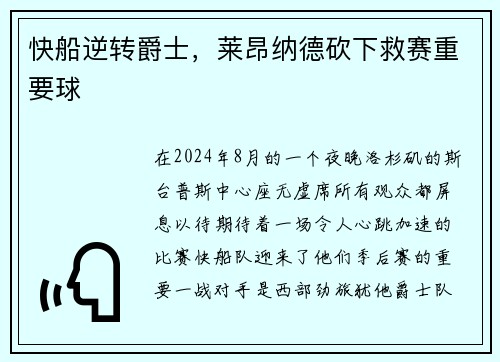 快船逆转爵士，莱昂纳德砍下救赛重要球

在2024年8月的一个夜晚洛杉矶的斯台普斯中心座无虚席所有观众都屏息以待期待着一场令人心跳加速的比赛快船队迎来了他们季后赛的重要一战对手是西部劲旅犹他爵士队